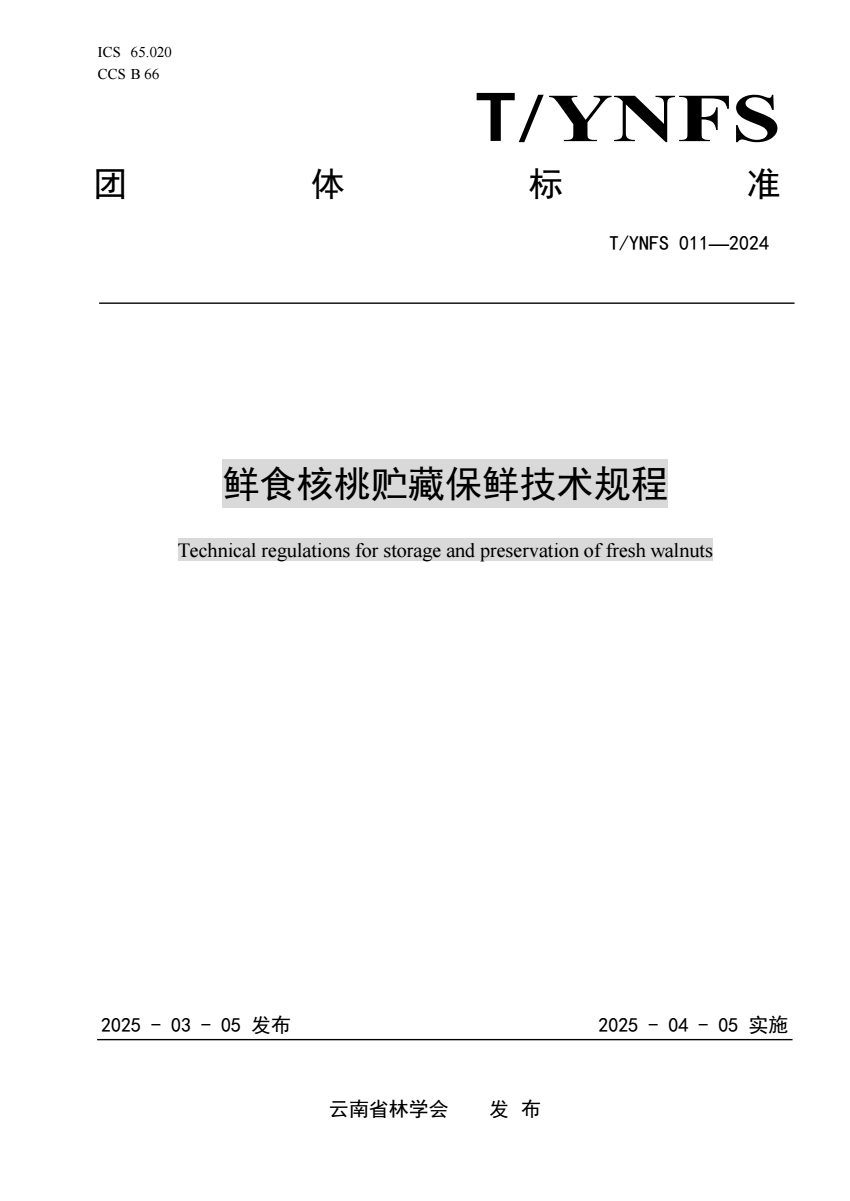 ICS 65.020
CCS B 66

T/YNFS

团 体 标 准

T/YNFS 011—2024

鲜食核桃贮藏保鲜技术规程

Technical regulations for storage and preservation of fresh walnuts

2025 - 03 - 05 发布

2025 - 04 - 05 实施

云南省林学会 发 布